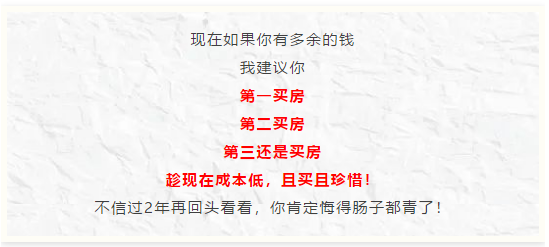 现在如果你有多余的钱

我建议你

第一买房

第二买房

第三还是买房

趁现在成本低，且买且珍惜！

不信过2年再回头看看，你肯定悔得肠子都青了！